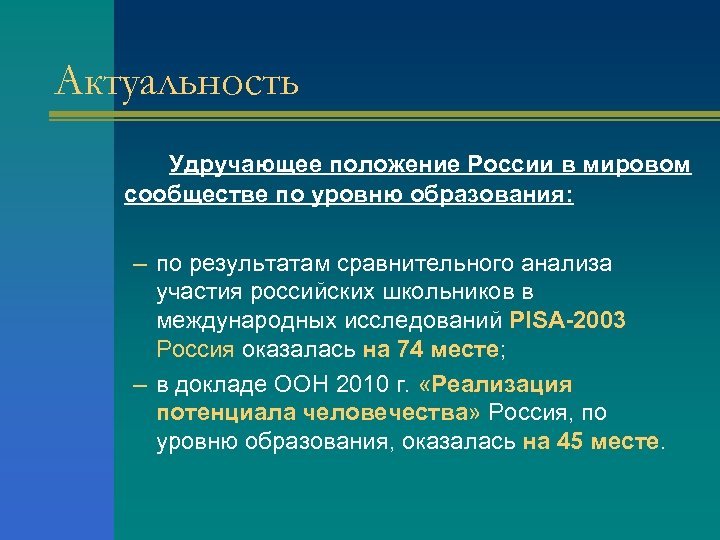 Актуальность

Удручающее положение России в мировом сообществе по уровню образования:

– по результатам сравнительного анализа участия российских школьников в международных исследований PISA-2003 Россия оказалась на 74 месте;

– в докладе ООН 2010 г. «Реализация потенциала человечества» Россия, по уровню образования, оказалась на 45 месте.